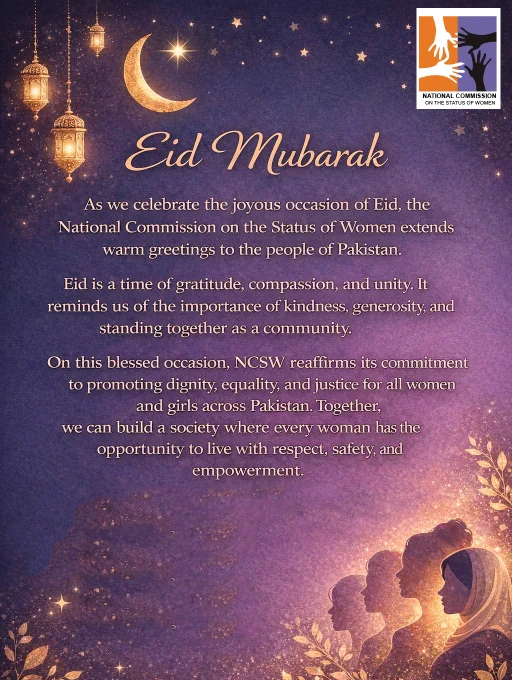 NATIONAL COMMISSION ON THE STATUS OF WOMEN

Eid Mubarak

As we celebrate the joyous occasion of Eid, the National Commission on the Status of Women extends warm greetings to the people of Pakistan.

Eid is a time of gratitude, compassion, and unity. It reminds us of the importance of kindness, generosity, and standing together as a community.

On this blessed occasion, NCSW reaffirms its commitment to promoting dignity, equality, and justice for all women and girls across Pakistan. Together, we can build a society where every woman has the opportunity to live with respect, safety, and empowerment.